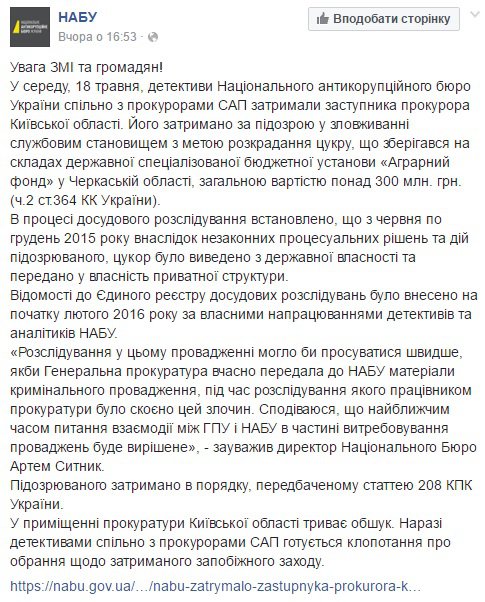 НАБУ
Вчора о 16:53 ·
Вподобати сторінку

Увага ЗМІ та громадян!
У середу, 18 травня, детективи Національного антикорупційного бюро України спільно з прокурорами САП затримали заступника прокурора Київської області. Його затримано за підозрою у зловживанні службовим становищем з метою розкрадання цукру, що зберігався на складах державної спеціалізованої бюджетної установи «Аграрний фонд» у Черкаській області, загальною вартістю понад 300 млн. грн. (ч.2 ст.364 КК України).
В процесі досудового розслідування встановлено, що з червня по грудень 2015 року внаслідок незаконних процесуальних рішень та дій підозрюваного, цукор було виведено з державної власності та передано у власність приватної структури.
Відомості до Єдиного реєстру досудових розслідувань було внесено на початку лютого 2016 року за власними напрацюваннями детективів та аналітиків НАБУ.
«Розслідування у цьому провадженні могло би просуватися швидше, якби Генеральна прокуратура вчасно передала до НАБУ матеріали кримінального провадження, під час розслідування якого працівником прокуратури було скоєно цей злочин. Сподіваюся, що найближчим часом питання взаємодії між ГПУ і НАБУ в частині витребовування проваджень буде вирішене», - зауважив директор Національного Бюро Артем Ситник.
Підозрюваного затримано в порядку, передбаченому статтею 208 КПК України.
У приміщенні прокуратури Київської області триває обшук. Наразі детективами спільно з прокурорами САП готується клопотання про обрання щодо затриманого запобіжного заходу.
https://nabu.gov.ua/…/nabu-zatrymalo-zastupnyka-prokurora-k…